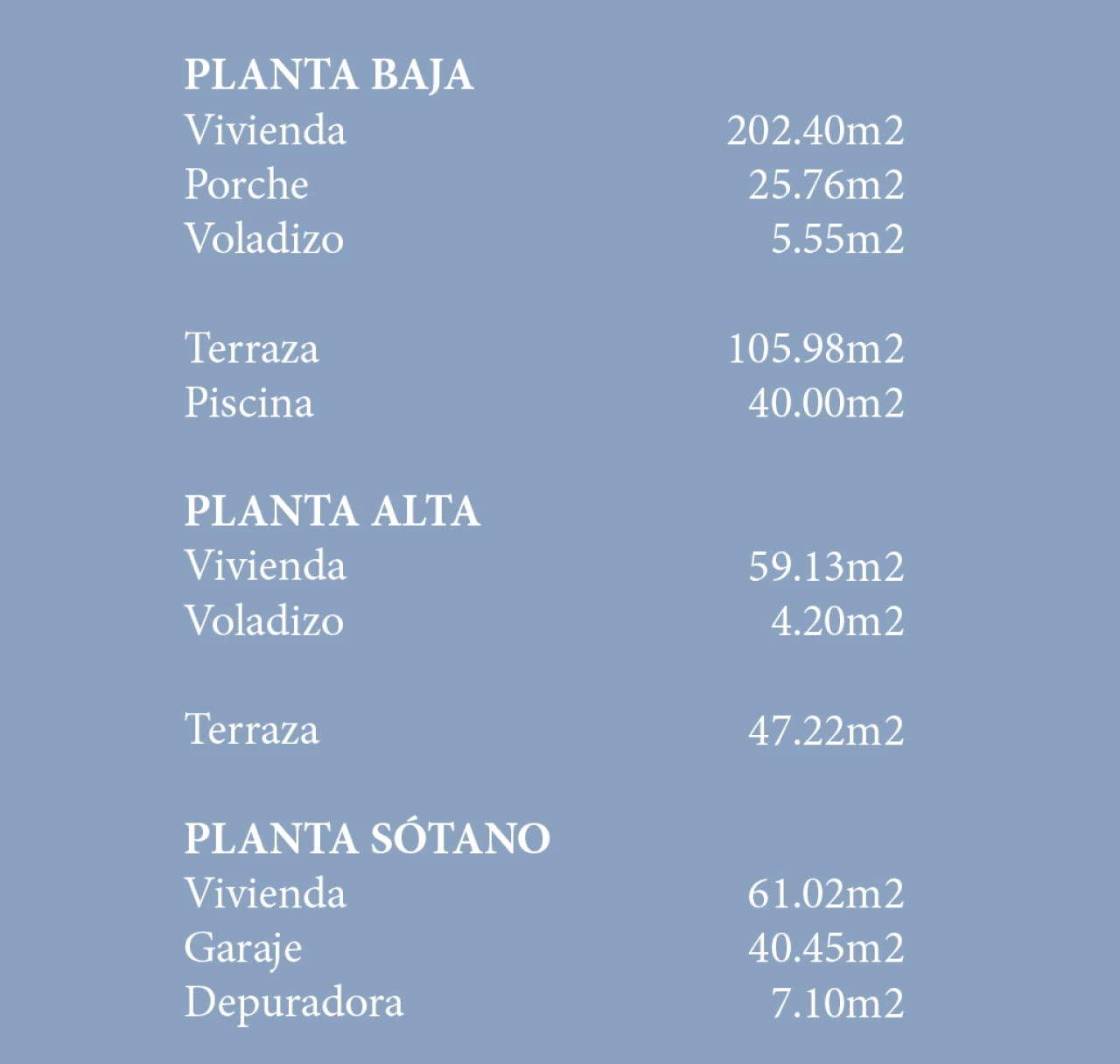 PLANTA BAJA
Vivienda 202.40m2
Porche 25.76m2
Voladizo 5.55m2

Terraza 105.98m2
Piscina 40.00m2

PLANTA ALTA
Vivienda 59.13m2
Voladizo 4.20m2

Terraza 47.22m2

PLANTA SÓTANO
Vivienda 61.02m2
Garaje 40.45m2
Depuradora 7.10m2